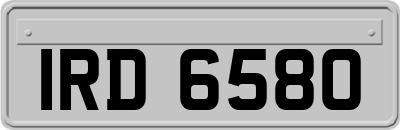 IRD 6580